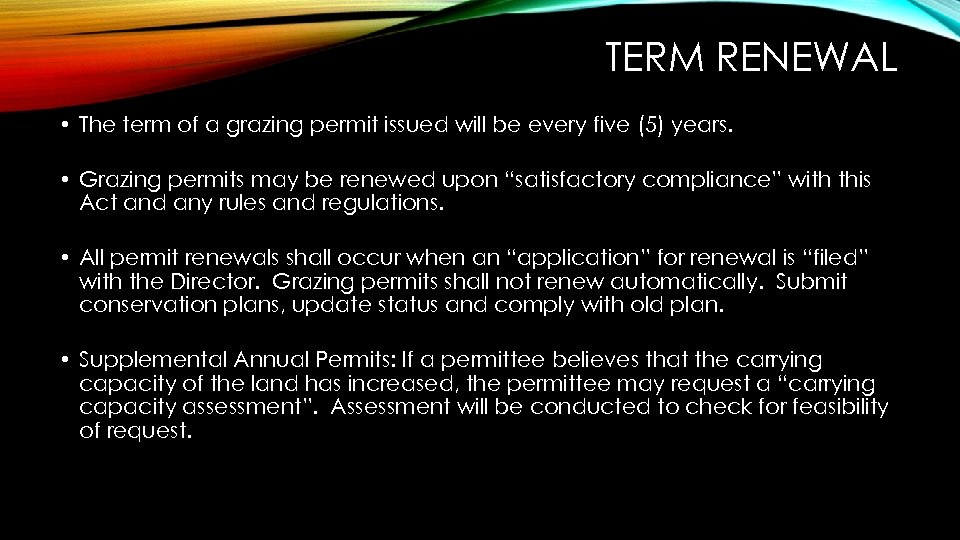 TERM RENEWAL

• The term of a grazing permit issued will be every five (5) years.

• Grazing permits may be renewed upon “satisfactory compliance” with this Act and any rules and regulations.

• All permit renewals shall occur when an “application” for renewal is “filed” with the Director. Grazing permits shall not renew automatically. Submit conservation plans, update status and comply with old plan.

• Supplemental Annual Permits: If a permittee believes that the carrying capacity of the land has increased, the permittee may request a “carrying capacity assessment”. Assessment will be conducted to check for feasibility of request.